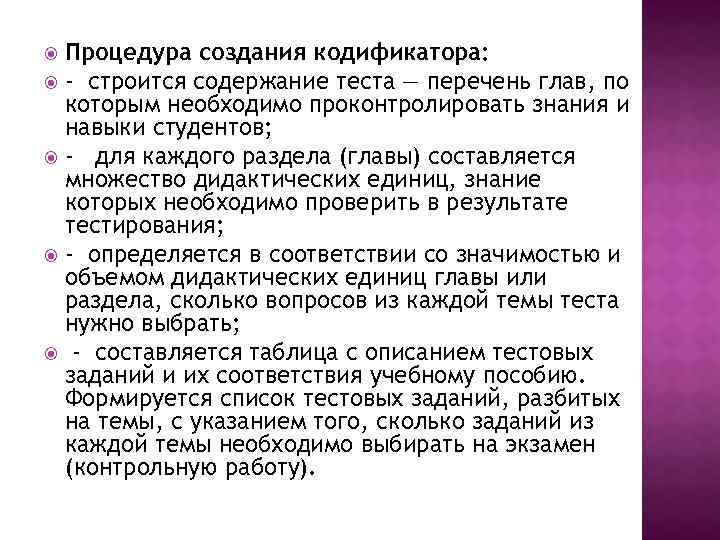 Процедура создания кодификатора:

- строится содержание теста — перечень глав, по которым необходимо проконтролировать знания и навыки студентов;

- для каждого раздела (главы) составляется множество дидактических единиц, знание которых необходимо проверить в результате тестирования;

- определяется в соответствии со значимостью и объемом дидактических единиц главы или раздела, сколько вопросов из каждой темы теста нужно выбрать;

- составляется таблица с описанием тестовых заданий и их соответствия учебному пособию. Формируется список тестовых заданий, разбитых на темы, с указанием того, сколько заданий из каждой темы необходимо выбирать на экзамен (контрольную работу).